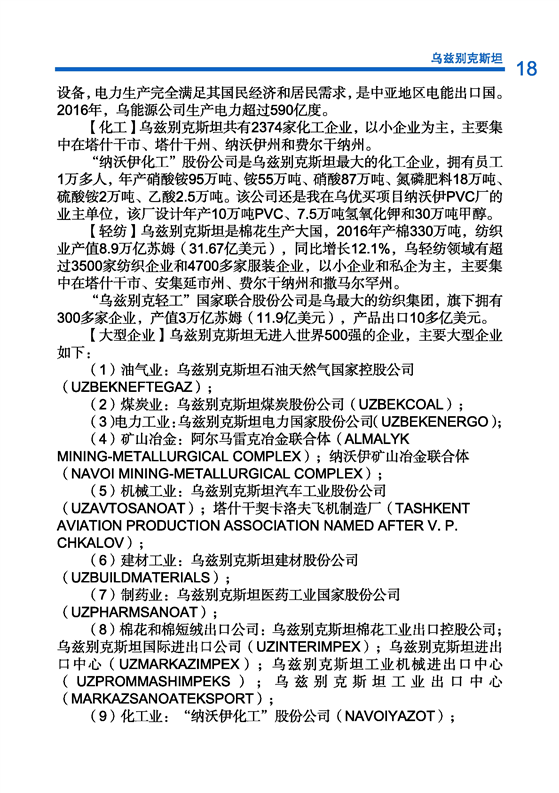 乌兹别克斯坦 18

设备，电力生产完全满足其国民经济和居民需求，是中亚地区电能出口国。2016年，乌能源公司生产电力超过590亿度。

【化工】乌兹别克斯坦共有2374家化工企业，以小企业为主，主要集中在塔什干市、塔什干州、纳沃伊州和费尔干纳州。

“纳沃伊化工”股份公司是乌兹别克斯坦最大的化工企业，拥有员工1万多人，年产硝酸铵95万吨、铵55万吨、硝酸87万吨、氮磷肥料18万吨、硫酸铵2万吨、乙酸2.5万吨。该公司还是我在乌优买项目纳沃伊PVC厂的业主单位，该厂设计年产10万吨PVC、7.5万吨氢氧化钾和30万吨甲醇。

【轻纺】乌兹别克斯坦是棉花生产大国，2016年产棉330万吨，纺织业产值8.9万亿苏姆（31.67亿美元），同比增长12.1%，乌轻纺领域有超过3500家纺织企业和4700多家服装企业，以小企业和私企为主，主要集中在塔什干市、安集延市州、费尔干纳州和撒马尔罕州。

“乌兹别克轻工”国家联合股份公司是乌最大的纺织集团，旗下拥有300多家企业，产值3万亿苏姆（11.9亿美元），产品出口10多亿美元。

【大型企业】乌兹别克斯坦无进入世界500强的企业，主要大型企业如下：

（1）油气业：乌兹别克斯坦石油天然气国家控股公司（UZBEKNEFTEGAZ）；

（2）煤炭业：乌兹别克斯坦煤炭股份公司（UZBEKCOAL）；

（3）电力工业：乌兹别克斯坦电力国家股份公司（UZBEKENERGO）；

（4）矿山冶金：阿尔马雷克冶金联合体（ALMALYK MINING-METALLURGICAL COMPLEX）；纳沃伊矿山冶金联合体（NAVOI MINING-METALLURGICAL COMPLEX）；

（5）机械工业：乌兹别克斯坦汽车工业股份公司（UZAVTOSANOAT）；塔什干契卡洛夫飞机制造厂（TASHKENT AVIATION PRODUCTION ASSOCIATION NAMED AFTER V. P. CHKALOV）；

（6）建材工业：乌兹别克斯坦建材股份公司（UZBUILDMATERIALS）；

（7）制药业：乌兹别克斯坦医药工业国家股份公司（UZPHARMSANOAT）；

（8）棉花和棉短绒出口公司：乌兹别克斯坦棉花工业出口控股公司；乌兹别克斯坦国际进出口公司（UZINTERIMPEX）；乌兹别克斯坦进出口中心（UZMARKAZIMPEX）；乌兹别克斯坦工业机械进出口中心（UZPROMMASHIMPEKS）；乌兹别克斯坦工业出口中心（MARKAZSANOATEKSPORT）；

（9）化工业：“纳沃伊化工”股份公司（NAVOIYAZOT）；